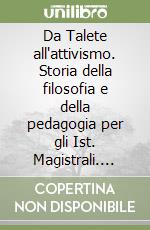 unilibro

Da Talete all'attivismo. Storia della filosofia e della pedagogia per gli Ist. Magistrali....

COPERTINA NON DISPONIBILE